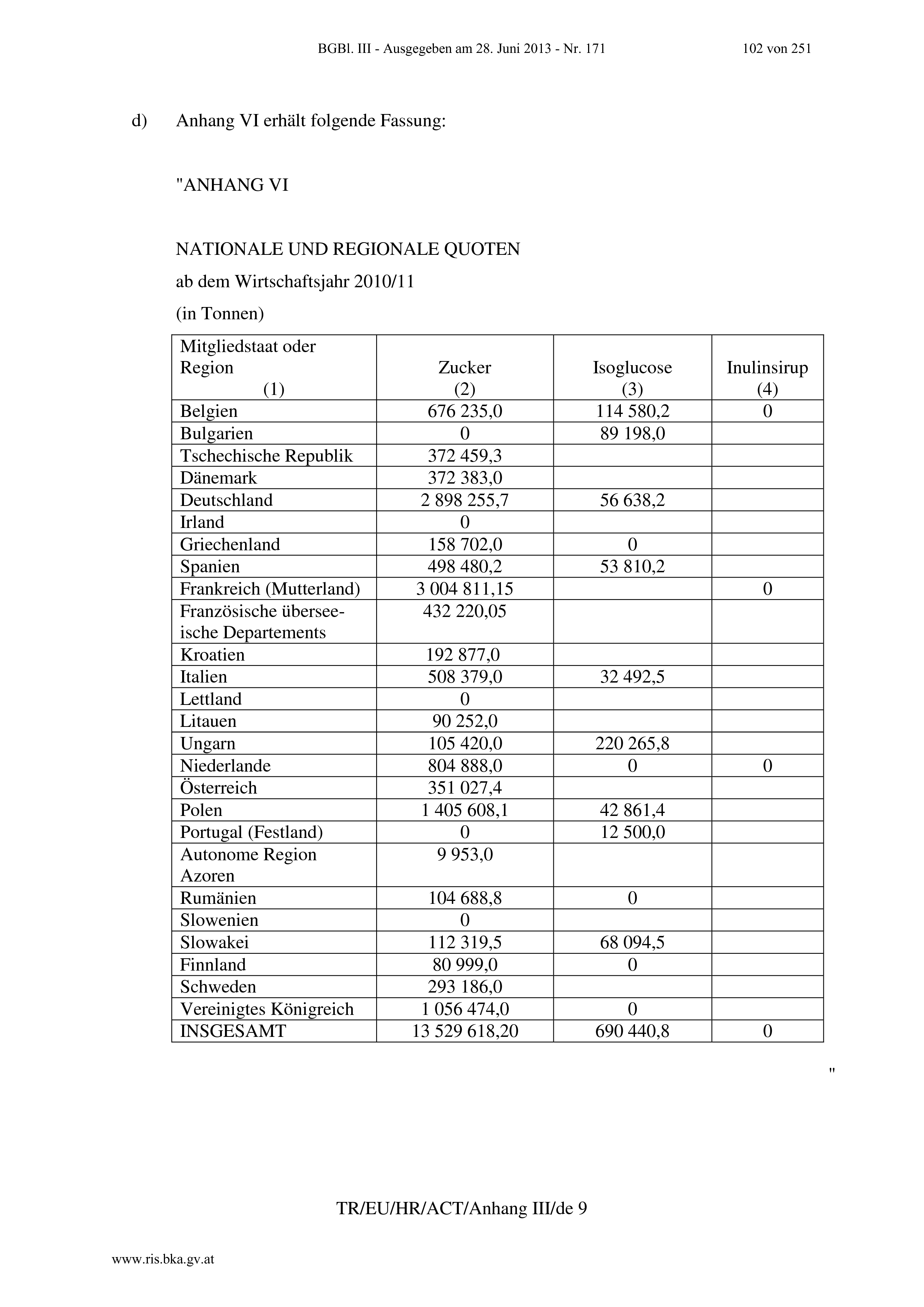 BGBl. III - Ausgegeben am 28. Juni 2013 - Nr. 171 102 von 251

d) Anhang VI erhält folgende Fassung:

"ANHANG VI

NATIONALE UND REGIONALE QUOTEN

ab dem Wirtschaftsjahr 2010/11

(in Tonnen)

| Mitgliedstaat oder Region (1) | Zucker (2) | Isoglucose (3) | Inulinsirup (4) |
|---|---|---|---|
| Belgien | 676 235,0 | 114 580,2 | 0 |
| Bulgarien | 0 | 89 198,0 | |
| Tschechische Republik | 372 459,3 | | |
| Dänemark | 372 383,0 | | |
| Deutschland | 2 898 255,7 | 56 638,2 | |
| Irland | 0 | | |
| Griechenland | 158 702,0 | 0 | |
| Spanien | 498 480,2 | 53 810,2 | |
| Frankreich (Mutterland) | 3 004 811,15 | | 0 |
| Französische überseeische Departements | 432 220,05 | | |
| Kroatien | 192 877,0 | | |
| Italien | 508 379,0 | 32 492,5 | |
| Lettland | 0 | | |
| Litauen | 90 252,0 | | |
| Ungarn | 105 420,0 | 220 265,8 | |
| Niederlande | 804 888,0 | 0 | 0 |
| Österreich | 351 027,4 | | |
| Polen | 1 405 608,1 | 42 861,4 | |
| Portugal (Festland) | 0 | 12 500,0 | |
| Autonome Region Azoren | 9 953,0 | | |
| Rumänien | 104 688,8 | 0 | |
| Slowenien | 0 | | |
| Slowakei | 112 319,5 | 68 094,5 | |
| Finnland | 80 999,0 | 0 | |
| Schweden | 293 186,0 | | |
| Vereinigtes Königreich | 1 056 474,0 | 0 | |
| INSGESAMT | 13 529 618,20 | 690 440,8 | 0 |

"

TR/EU/HR/ACT/Anhang III/de 9

www.ris.bka.gv.at